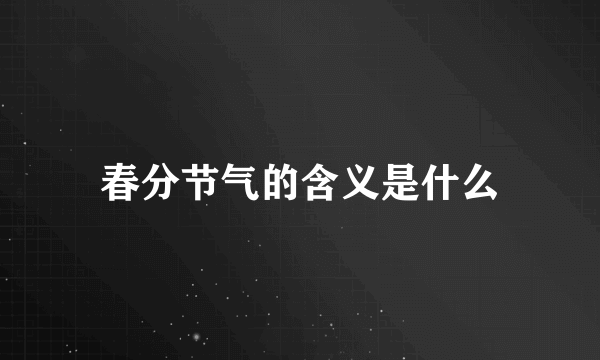 春分节气的含义是什么